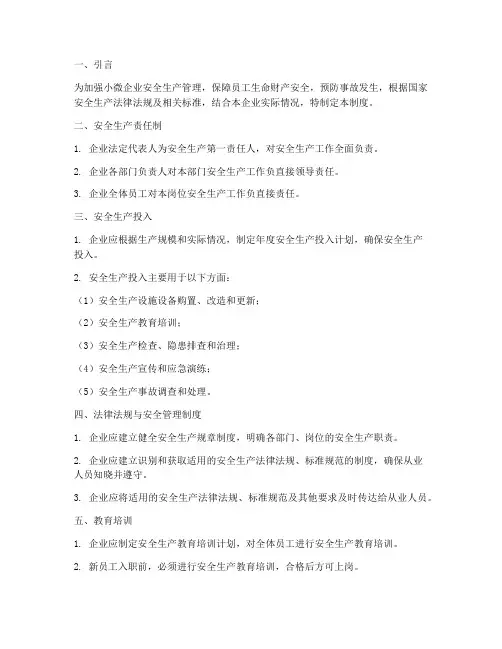 一、引言

为加强小微企业安全生产管理，保障员工生命财产安全，预防事故发生，根据国家安全生产法律法规及相关标准，结合本企业实际情况，特制定本制度。

二、安全生产责任制

1. 企业法定代表人为安全生产第一责任人，对安全生产工作全面负责。

2. 企业各部门负责人对本部门安全生产工作负直接领导责任。

3. 企业全体员工对本岗位安全生产工作负直接责任。

三、安全生产投入

1. 企业应根据生产规模和实际情况，制定年度安全生产投入计划，确保安全生产投入。

2. 安全生产投入主要用于以下方面：

（1）安全生产设施设备购置、改造和更新；

（2）安全生产教育培训；

（3）安全生产检查、隐患排查和治理；

（4）安全生产宣传和应急演练；

（5）安全生产事故调查和处理。

四、法律法规与安全管理制度

1. 企业应建立健全安全生产规章制度，明确各部门、岗位的安全生产职责。

2. 企业应建立识别和获取适用的安全生产法律法规、标准规范的制度，确保从业人员知晓并遵守。

3. 企业应将适用的安全生产法律法规、标准规范及其他要求及时传达给从业人员。

五、教育培训

1. 企业应制定安全生产教育培训计划，对全体员工进行安全生产教育培训。

2. 新员工入职前，必须进行安全生产教育培训，合格后方可上岗。